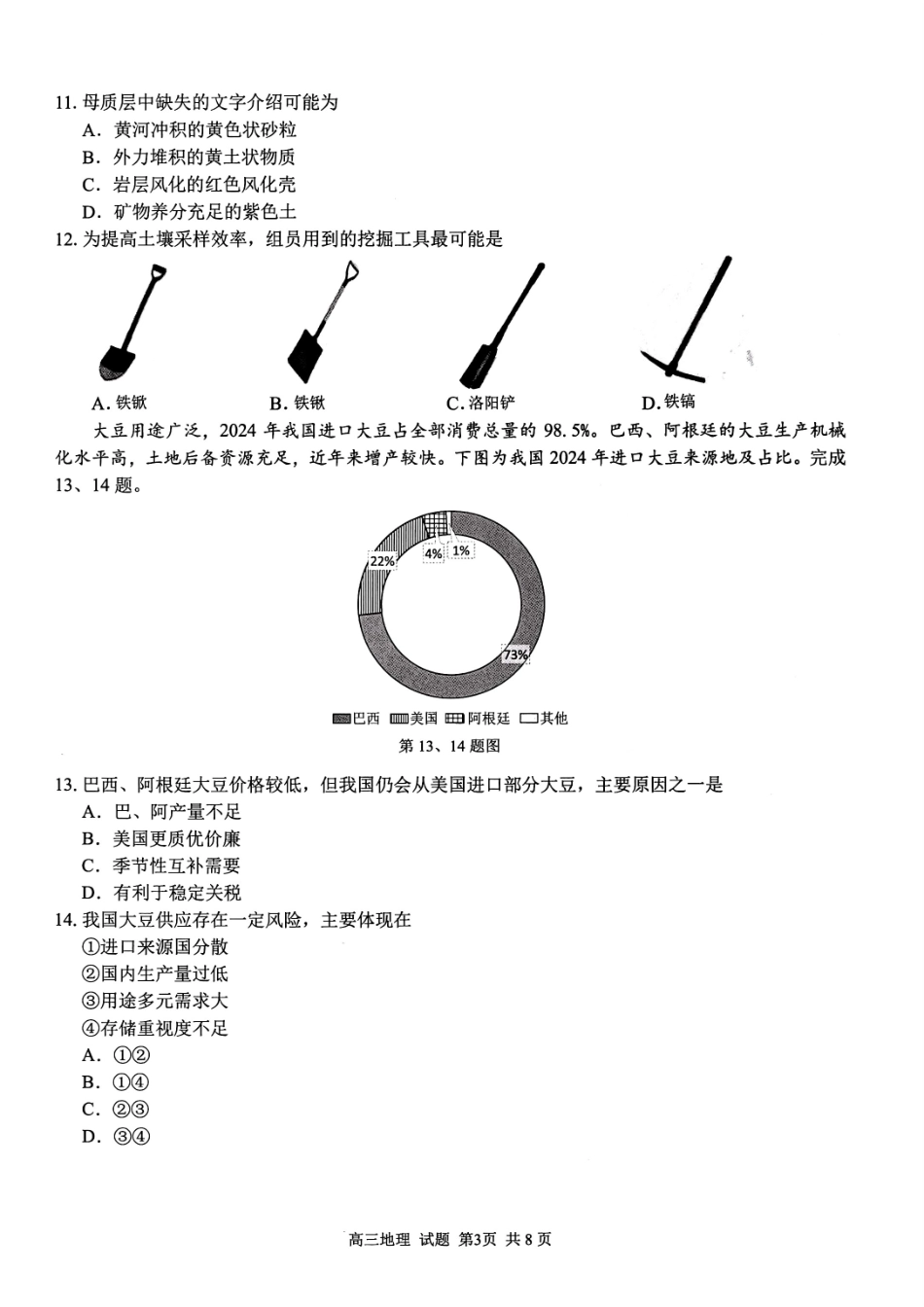 11. 母质层中缺失的文字介绍可能为
A. 黄河冲积的黄色状砂粒
B. 外力堆积的黄土状物质
C. 岩层风化的红色风化壳
D. 矿物养分充足的紫色土
12. 为提高土壤采样效率，组员用到的挖掘工具最可能是

A. 铁锹　B. 铁锹　C. 洛阳铲　D. 铁镐

大豆用途广泛，2024 年我国进口大豆占全部消费总量的 98.5%。巴西、阿根廷的大豆生产机械化水平高，土地后备资源充足，近年来增产较快。下图为我国 2024 年进口大豆来源地及占比。完成 13、14 题。

22%
4%
1%
73%
巴西　美国　阿根廷　其他
第 13、14 题图

13. 巴西、阿根廷大豆价格较低，但我国仍会从美国进口部分大豆，主要原因之一是
A. 巴、阿产量不足
B. 美国更质优价廉
C. 季节性互补需要
D. 有利于稳定关税
14. 我国大豆供应存在一定风险，主要体现在
①进口来源国分散
②国内生产量过低
③用途多元需求大
④存储重视度不足
A. ①②
B. ①④
C. ②③
D. ③④

高三地理 试题 第3页 共 8 页